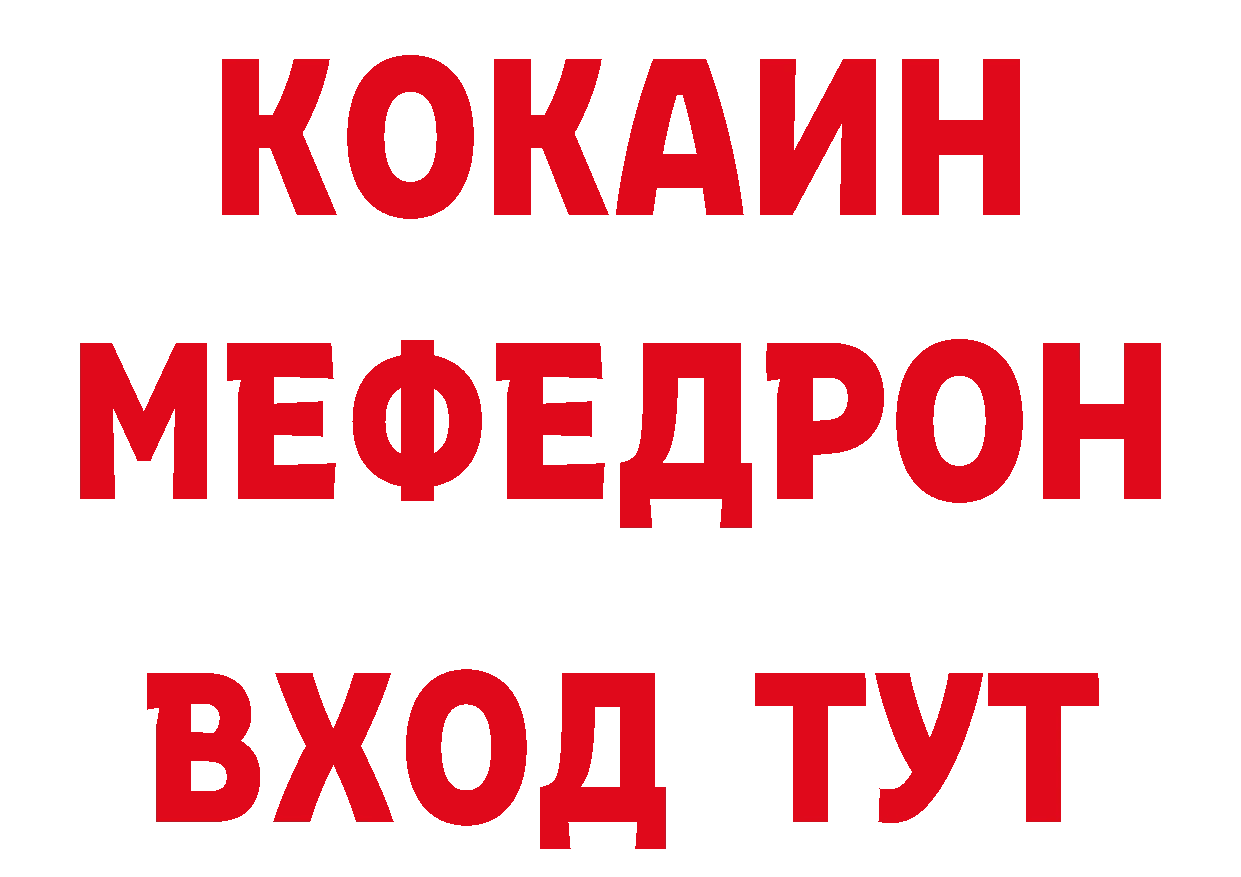 КОКАИН
МЕФЕДРОН
ВХОД ТУТ